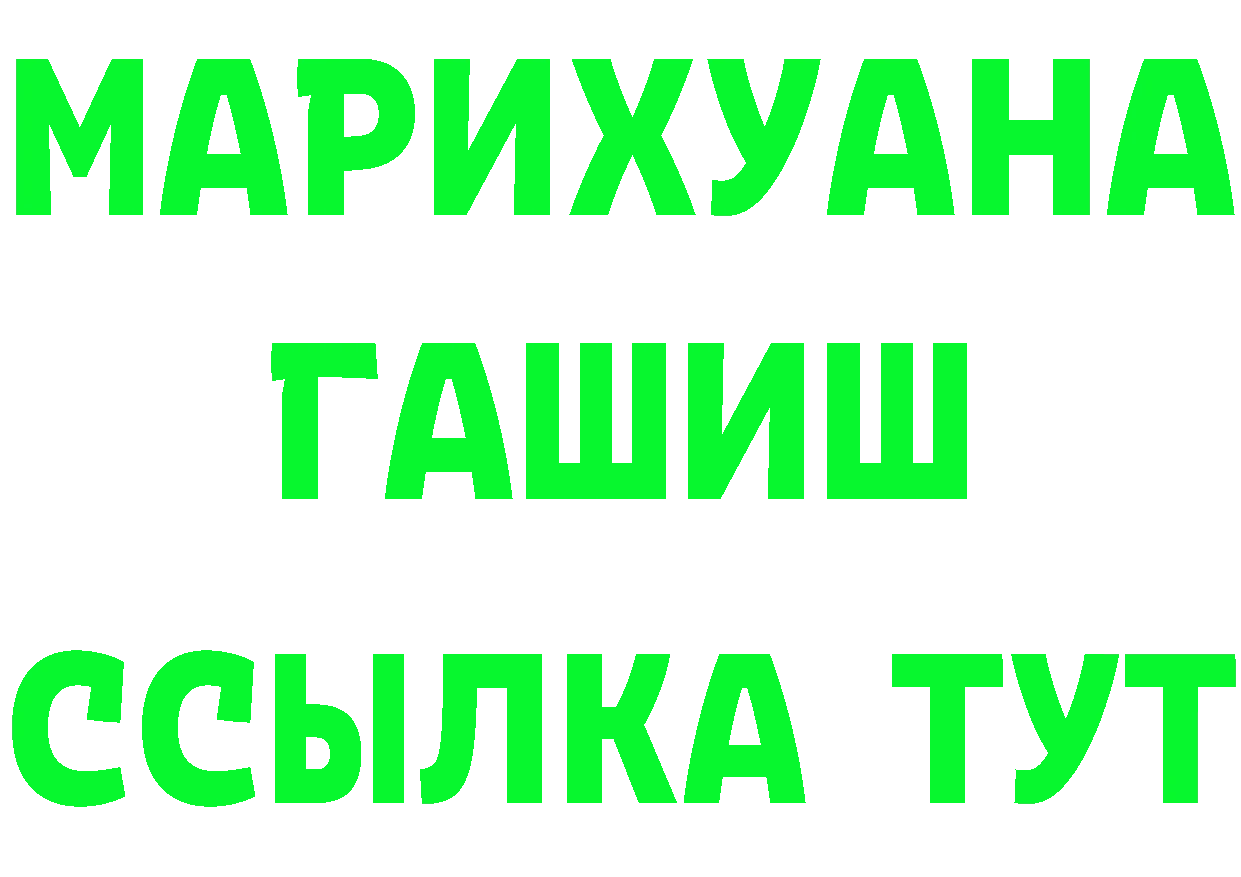 МАРИХУАНА
ГАШИШ
ССЫЛКА ТУТ